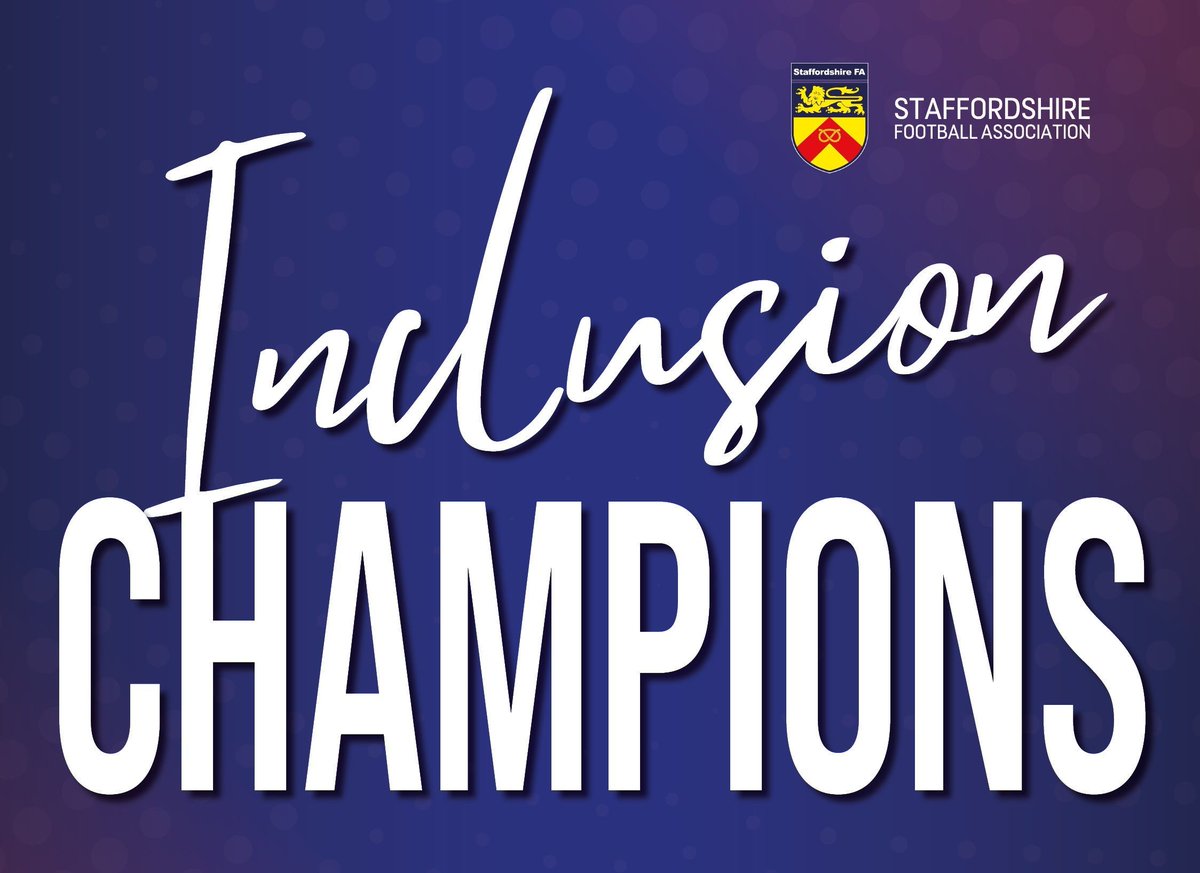 Staffordshire FA

STAFFORDSHIRE
FOOTBALL ASSOCIATION

Inclusion
CHAMPIONS